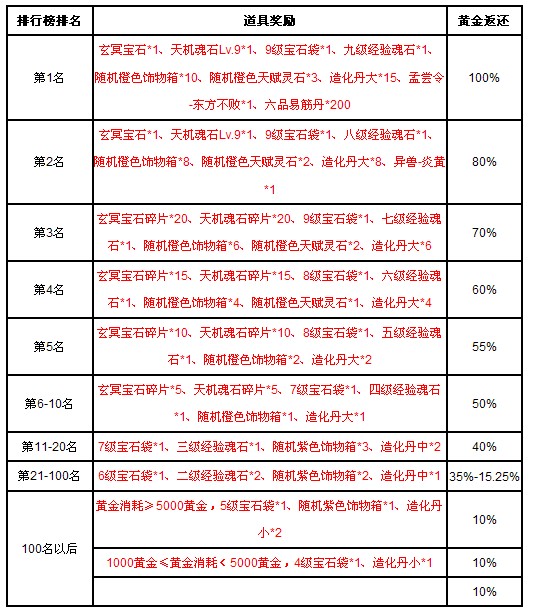 | 排行榜排名 | 道具奖励 | 黄金返还 |
|---|---|---|
| 第1名 | 玄冥宝石*1、天机魂石Lv.9*1、9级宝石袋*1、九级经验魂石*1、随机橙色饰物箱*10、随机橙色天赋灵石*3、造化丹大*15、孟尝令-东方不败*1、六品易筋丹*200 | 100% |
| 第2名 | 玄冥宝石*1、天机魂石Lv.9*1、9级宝石袋*1、八级经验魂石*1、随机橙色饰物箱*8、随机橙色天赋灵石*2、造化丹大*8、异兽-炎黄*1 | 80% |
| 第3名 | 玄冥宝石碎片*20、天机魂石碎片*20、9级宝石袋*1、七级经验魂石*1、随机橙色饰物箱*6、随机橙色天赋灵石*2、造化丹大*6 | 70% |
| 第4名 | 玄冥宝石碎片*15、天机魂石碎片*15、8级宝石袋*1、六级经验魂石*1、随机橙色饰物箱*4、随机橙色天赋灵石*1、造化丹大*4 | 60% |
| 第5名 | 玄冥宝石碎片*10、天机魂石碎片*10、8级宝石袋*1、五级经验魂石*1、随机橙色饰物箱*2、造化丹大*2 | 55% |
| 第6-10名 | 玄冥宝石碎片*5、天机魂石碎片*5、7级宝石袋*1、四级经验魂石*1、随机橙色饰物箱*1、造化丹大*1 | 50% |
| 第11-20名 | 7级宝石袋*1、三级经验魂石*1、随机紫色饰物箱*3、造化丹中*2 | 40% |
| 第21-100名 | 6级宝石袋*1、二级经验魂石*2、随机紫色饰物箱*2、造化丹中*1 | 35%-15.25% |
| 100名以后 | 黄金消耗≥5000黄金，5级宝石袋*1、随机紫色饰物箱*1、造化丹小*2 | 10% |
| | 1000黄金≤黄金消耗<5000黄金，4级宝石袋*1、造化丹小*1 | 10% |
| | | 10% |